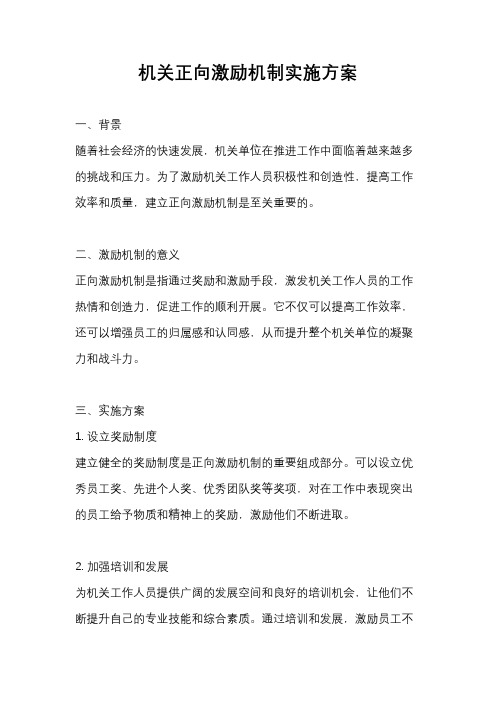 机关正向激励机制实施方案

一、背景

随着社会经济的快速发展，机关单位在推进工作中面临着越来越多的挑战和压力。为了激励机关工作人员积极性和创造性，提高工作效率和质量，建立正向激励机制是至关重要的。

二、激励机制的意义

正向激励机制是指通过奖励和激励手段，激发机关工作人员的工作热情和创造力，促进工作的顺利开展。它不仅可以提高工作效率，还可以增强员工的归属感和认同感，从而提升整个机关单位的凝聚力和战斗力。

三、实施方案

1. 设立奖励制度

建立健全的奖励制度是正向激励机制的重要组成部分。可以设立优秀员工奖、先进个人奖、优秀团队奖等奖项，对在工作中表现突出的员工给予物质和精神上的奖励，激励他们不断进取。

2. 加强培训和发展

为机关工作人员提供广阔的发展空间和良好的培训机会，让他们不断提升自己的专业技能和综合素质。通过培训和发展，激励员工不